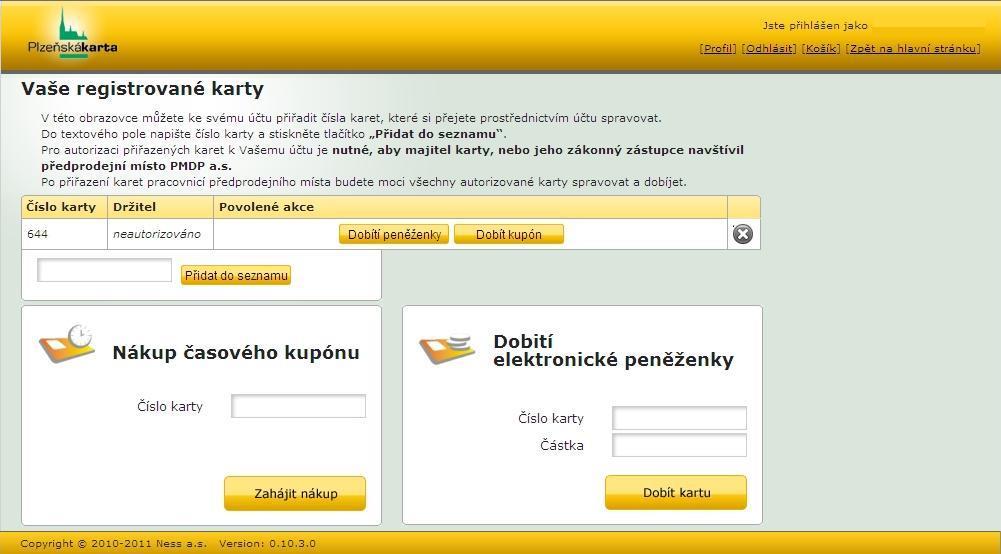 Plzeňskákarta

Jste přihlášen jako

[Profil] [Odhlásit] [Košík] [Zpět na hlavní stránku]

Vaše registrované karty

V této obrazovce můžete ke svému účtu přiřadit čísla karet, které si přejete prostřednictvím účtu spravovat.
Do textového pole napište číslo karty a stiskněte tlačítko „Přidat do seznamu".
Pro autorizaci přiřazených karet k Vašemu účtu je nutné, aby majitel karty, nebo jeho zákonný zástupce navštívil předprodejní místo PMDP a.s.
Po přiřazení karet pracovnicí předprodejního místa budete moci všechny autorizované karty spravovat a dobíjet.

| Číslo karty | Držitel | Povolené akce | |
|---|---|---|---|
| 644 | neautorizováno | Dobití peněženky Dobít kupón | |

Přidat do seznamu

Nákup časového kupónu

Číslo karty

Zahájit nákup

Dobití elektronické peněženky

Číslo karty

Částka

Dobít kartu

Copyright © 2010-2011 Ness a.s. Version: 0.10.3.0